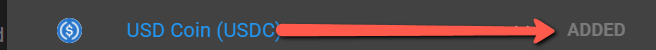 USD Coin (USDC)

ADDED